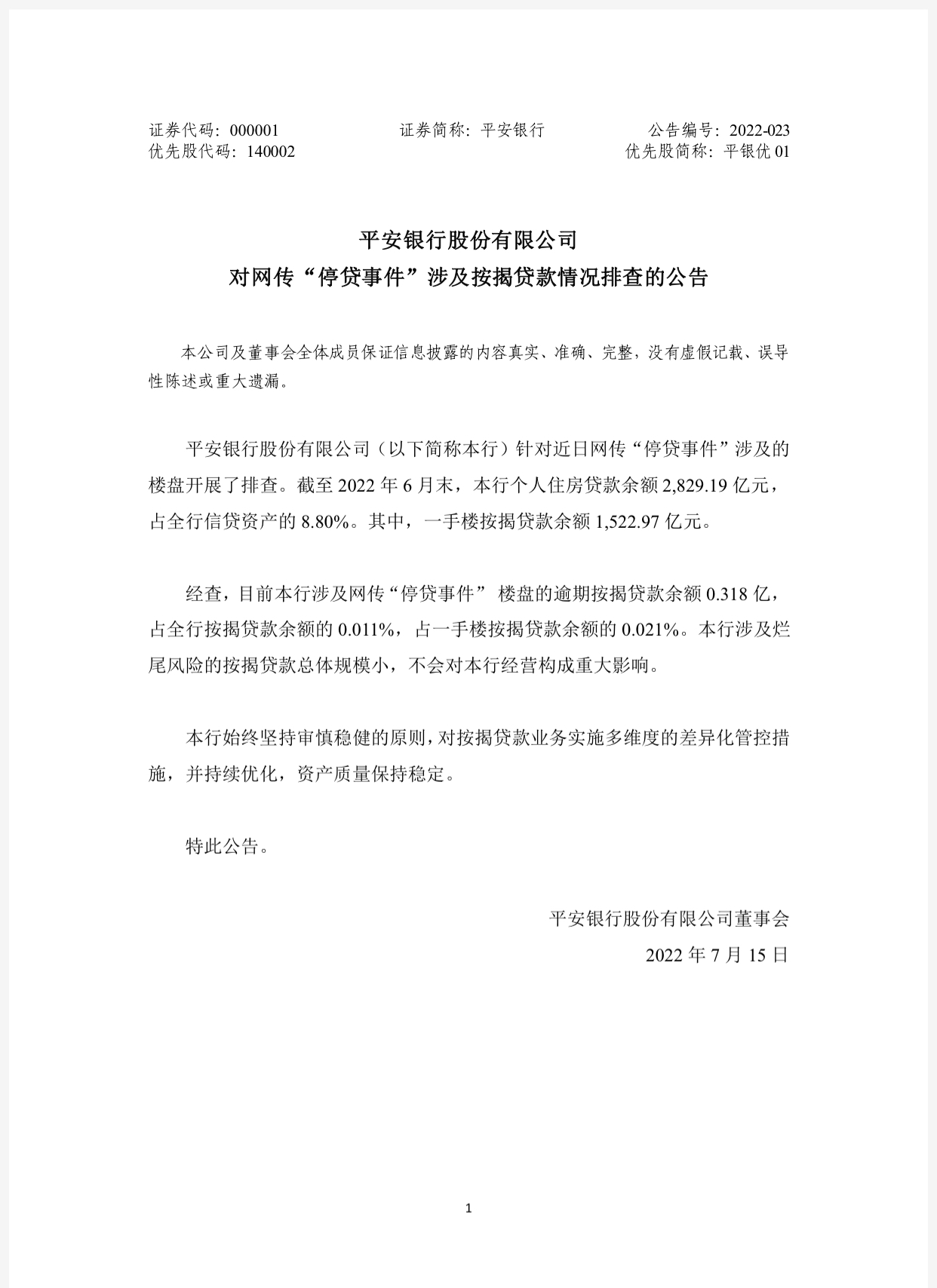 证券代码：000001　　证券简称：平安银行　　公告编号：2022-023
优先股代码：140002　　优先股简称：平银优 01

平安银行股份有限公司
对网传“停贷事件”涉及按揭贷款情况排查的公告

本公司及董事会全体成员保证信息披露的内容真实、准确、完整，没有虚假记载、误导性陈述或重大遗漏。

平安银行股份有限公司（以下简称本行）针对近日网传“停贷事件”涉及的楼盘开展了排查。截至 2022 年 6 月末，本行个人住房贷款余额 2,829.19 亿元，占全行信贷资产的 8.80%。其中，一手楼按揭贷款余额 1,522.97 亿元。

经查，目前本行涉及网传“停贷事件” 楼盘的逾期按揭贷款余额 0.318 亿，占全行按揭贷款余额的 0.011%，占一手楼按揭贷款余额的 0.021%。本行涉及烂尾风险的按揭贷款总体规模小，不会对本行经营构成重大影响。

本行始终坚持审慎稳健的原则，对按揭贷款业务实施多维度的差异化管控措施，并持续优化，资产质量保持稳定。

特此公告。

平安银行股份有限公司董事会
2022 年 7 月 15 日

1